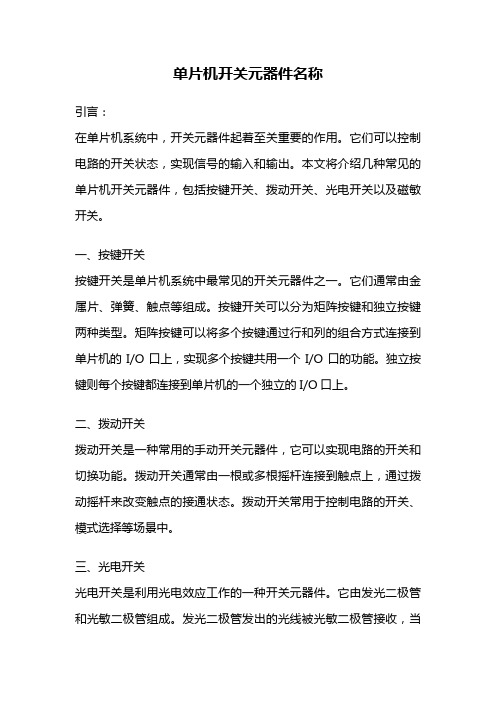 单片机开关元器件名称

引言：

在单片机系统中，开关元器件起着至关重要的作用。它们可以控制电路的开关状态，实现信号的输入和输出。本文将介绍几种常见的单片机开关元器件，包括按键开关、拨动开关、光电开关以及磁敏开关。

一、按键开关

按键开关是单片机系统中最常见的开关元器件之一。它们通常由金属片、弹簧、触点等组成。按键开关可以分为矩阵按键和独立按键两种类型。矩阵按键可以将多个按键通过行和列的组合方式连接到单片机的 I/O 口上，实现多个按键共用一个 I/O 口的功能。独立按键则每个按键都连接到单片机的一个独立的 I/O 口上。

二、拨动开关

拨动开关是一种常用的手动开关元器件，它可以实现电路的开关和切换功能。拨动开关通常由一根或多根摇杆连接到触点上，通过拨动摇杆来改变触点的接通状态。拨动开关常用于控制电路的开关、模式选择等场景中。

三、光电开关

光电开关是利用光电效应工作的一种开关元器件。它由发光二极管和光敏二极管组成。发光二极管发出的光线被光敏二极管接收，当